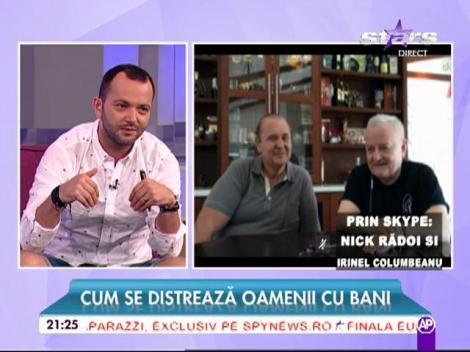 stars
DIRECT

PRIN SKYPE:
NICK RĂDOI SI
IRINEL COLUMBEANU

CUM SE DISTREAZĂ OAMENII CU BANI

21:25 .PARAZZI, EXCLUSIV PE SPYNEWS.RO FINALA EU

AP